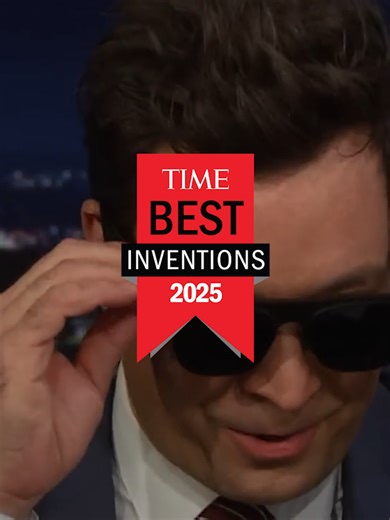 TIME
BEST
INVENTIONS
2025